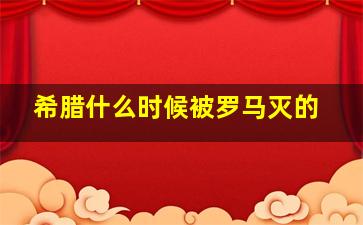 希腊什么时候被罗马灭的